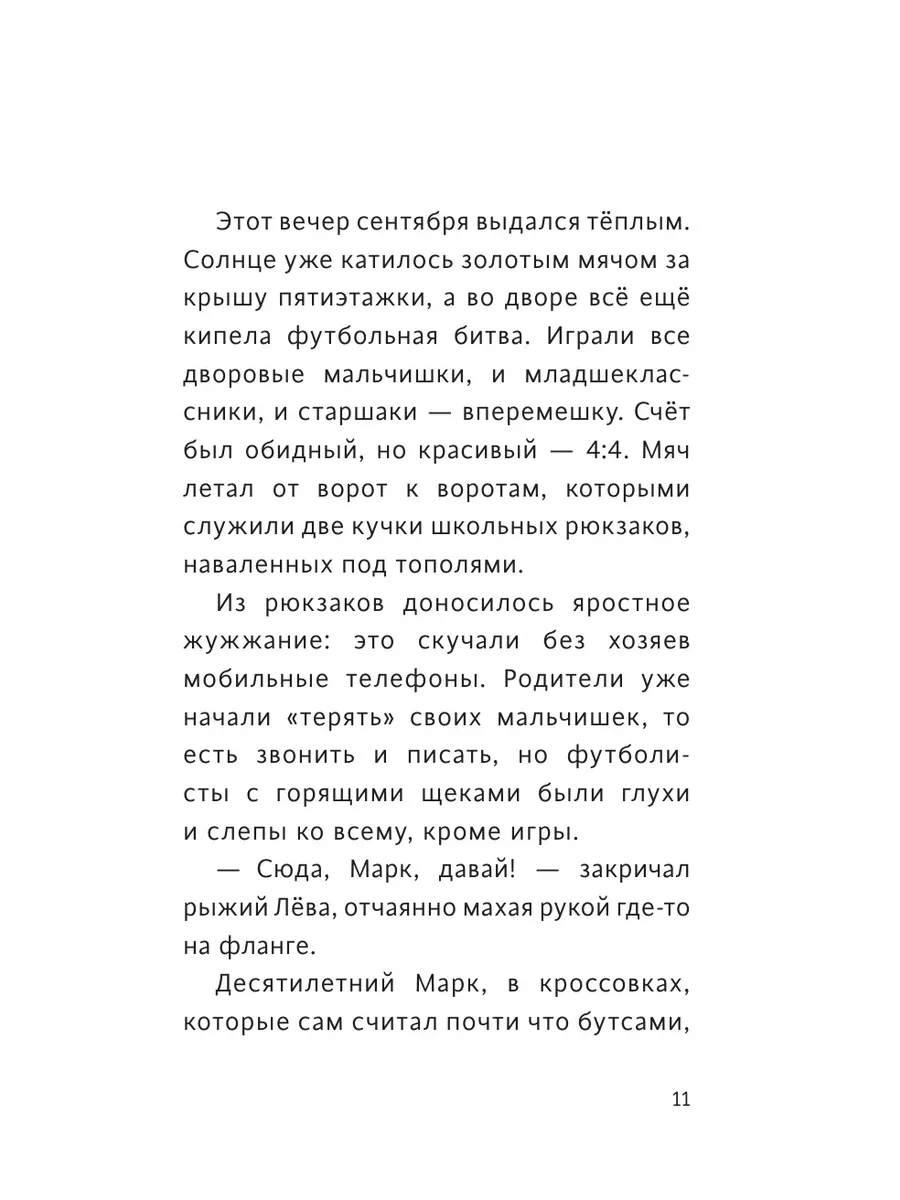 Этот вечер сентября выдался тёплым. Солнце уже катилось золотым мячом за крышу пятиэтажки, а во дворе всё ещё кипела футбольная битва. Играли все дворовые мальчишки, и младшеклассники, и старшаки — вперемешку. Счёт был обидный, но красивый — 4:4. Мяч летал от ворот к воротам, которыми служили две кучки школьных рюкзаков, наваленных под тополями.

Из рюкзаков доносилось яростное жужжание: это скучали без хозяев мобильные телефоны. Родители уже начали «терять» своих мальчишек, то есть звонить и писать, но футболисты с горящими щеками были глухи и слепы ко всему, кроме игры.

— Сюда, Марк, давай! — закричал рыжий Лёва, отчаянно махая рукой где-то на фланге.

Десятилетний Марк, в кроссовках, которые сам считал почти что бутсами,

11